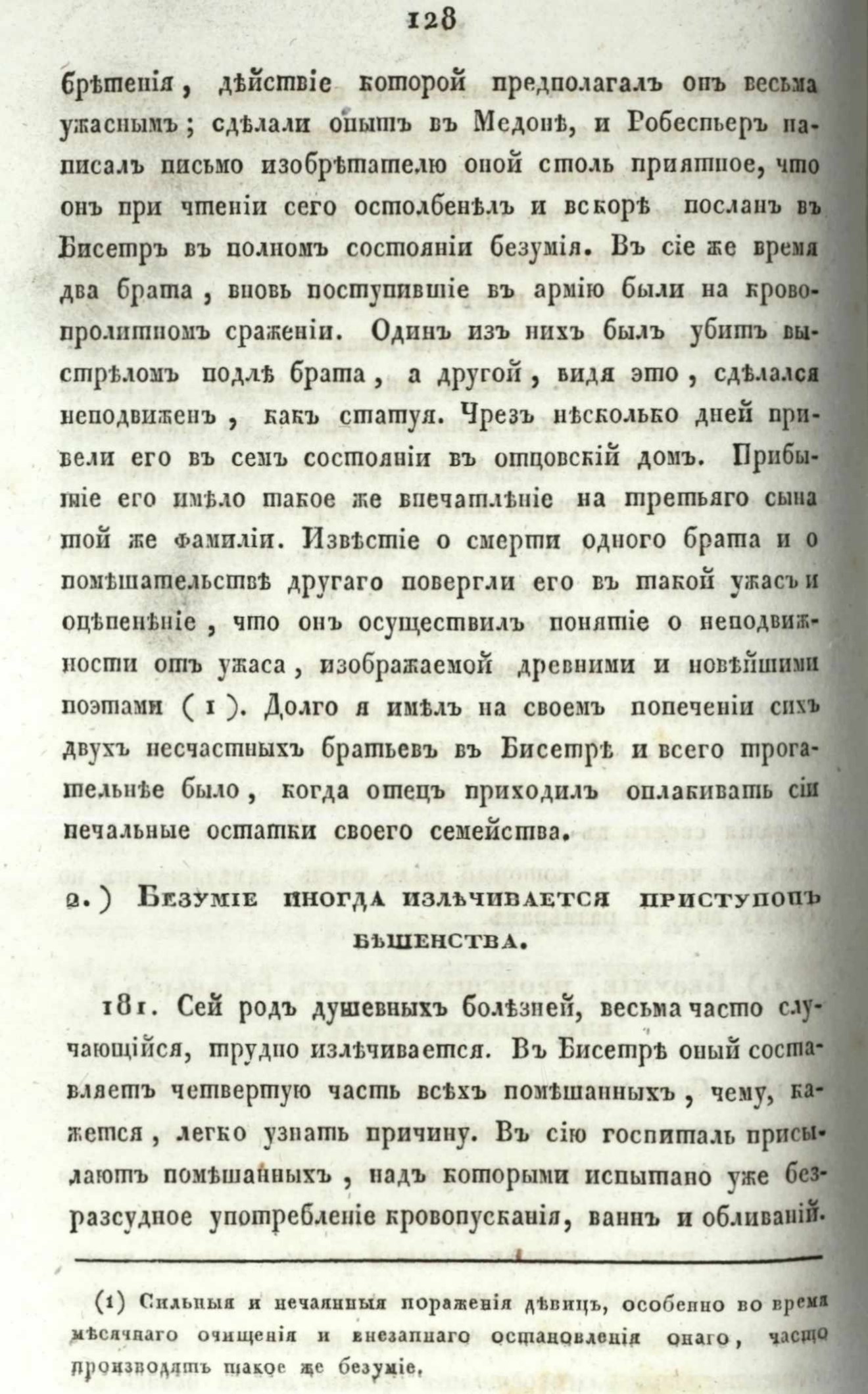 128

брѣтенія, дѣйствіе которой предполагалъ онъ весьма ужаснымъ; сдѣлали опытъ въ Медонѣ, и Робеспьеръ написалъ письмо изобрѣтателю оной столь пріятное, что онъ при чтеніи сего остолбенѣлъ и вскорѣ посланъ въ Бисетръ въ полномъ состояніи безумія. Въ сіе же время два брата, вновь поступившіе въ армію были на кровопролитномъ сраженіи. Одинъ изъ нихъ былъ убитъ выстрѣломъ подлѣ брата, а другой, видя это, сдѣлался неподвиженъ, какъ статуя. Чрезъ нѣсколько дней привели его въ семъ состояніи въ отцовскій домъ. Прибытіе его имѣло такое же впечатлѣніе на третьяго сына той же фамиліи. Извѣстіе о смерти одного брата и о помѣшательствѣ другаго повергли его въ такой ужасъ и оцѣпенѣніе, что онъ осуществилъ понятіе о неподвижности отъ ужаса, изображаемой древними и новѣйшими поэтами (1). Долго я имѣлъ на своемъ попеченіи сихъ двухъ несчастныхъ братьевъ въ Бисетрѣ и всего трогательнѣе было, когда отецъ приходилъ оплакивать сіи печальные остатки своего семейства.

2.) Безуміе иногда излѣчивается приступомъ бѣшенства.

181. Сей родъ душевныхъ болѣзней, весьма часто случающійся, трудно излѣчивается. Въ Бисетрѣ оный составляетъ четвертую часть всѣхъ помѣшанныхъ, чему, кажется, легко узнать причину. Въ сію госпиталь присылаютъ помѣшанныхъ, надъ которыми испытано уже безразсудное употребленіе кровопусканія, ваннъ и обливаній.

(1) Сильныя и нечаянныя пораженія дѣвицъ, особенно во время мѣсячнаго очищенія и внезапнаго остановленія онаго, часто производятъ такое же безуміе.